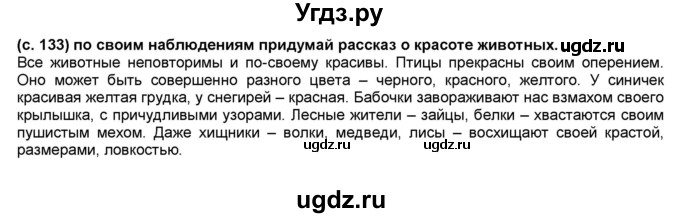 Угдз.ру

(с. 133) по своим наблюдениям придумай рассказ о красоте животных. ugdz.ru
Все животные неповторимы и по-своему красивы. Птицы прекрасны своим оперением. Оно может быть совершенно разного цвета – черного, красного, желтого. У синичек красивая желтая грудка, у снегирей – красная. Бабочки завораживают нас взмахом своего крылышка, с причудливыми узорами. Лесные жители – зайцы, белки – хвастаются своим пушистым мехом. Даже хищники – волки, медведи, лисы – восхищают своей крастой, размерами, ловкостью.

ugdz.ru ugdz.ru

ugdz.ru